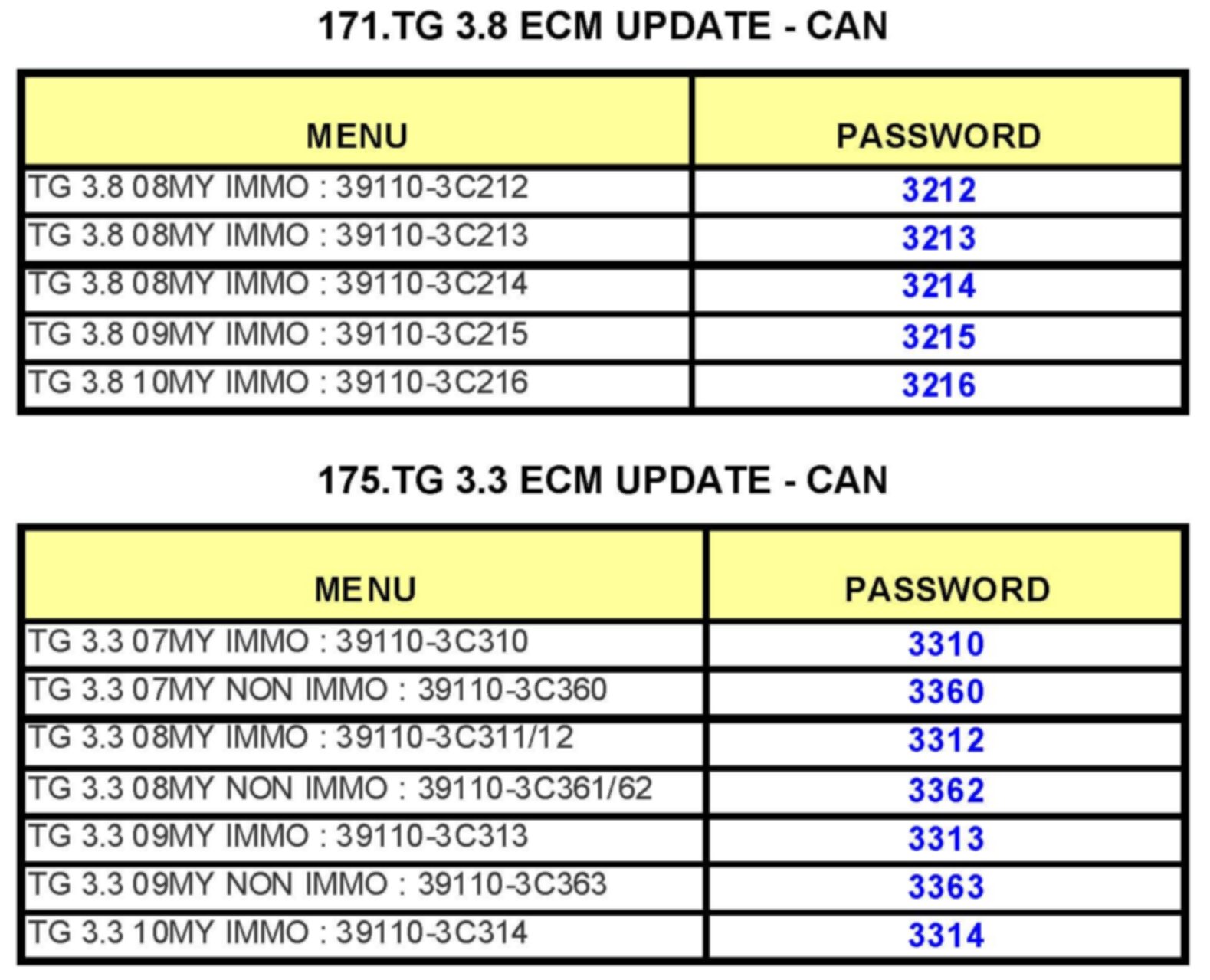 171.TG 3.8 ECM UPDATE - CAN

| MENU | PASSWORD |
|---|---|
| TG 3.8 08MY IMMO : 39110-3C212 | 3212 |
| TG 3.8 08MY IMMO : 39110-3C213 | 3213 |
| TG 3.8 08MY IMMO : 39110-3C214 | 3214 |
| TG 3.8 09MY IMMO : 39110-3C215 | 3215 |
| TG 3.8 10MY IMMO : 39110-3C216 | 3216 |

175.TG 3.3 ECM UPDATE - CAN

| MENU | PASSWORD |
|---|---|
| TG 3.3 07MY IMMO : 39110-3C310 | 3310 |
| TG 3.3 07MY NON IMMO : 39110-3C360 | 3360 |
| TG 3.3 08MY IMMO : 39110-3C311/12 | 3312 |
| TG 3.3 08MY NON IMMO : 39110-3C361/62 | 3362 |
| TG 3.3 09MY IMMO : 39110-3C313 | 3313 |
| TG 3.3 09MY NON IMMO : 39110-3C363 | 3363 |
| TG 3.3 10MY IMMO : 39110-3C314 | 3314 |